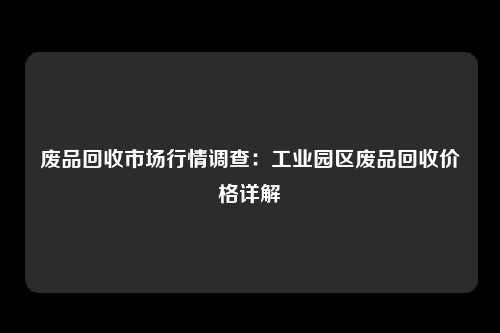 废品回收市场行情调查：工业园区废品回收价格详解